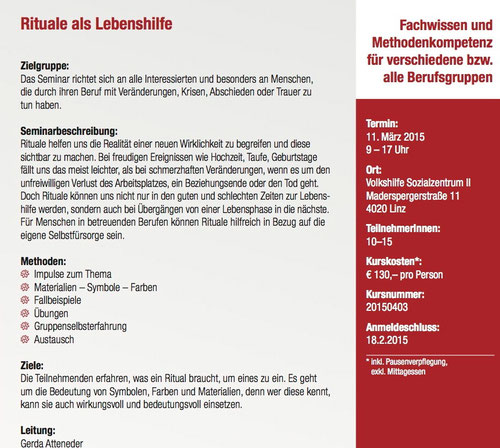 Rituale als Lebenshilfe

Zielgruppe:
Das Seminar richtet sich an alle Interessierten und besonders an Menschen, die durch ihren Beruf mit Veränderungen, Krisen, Abschieden oder Trauer zu tun haben.

Seminarbeschreibung:
Rituale helfen uns die Realität einer neuen Wirklichkeit zu begreifen und diese sichtbar zu machen. Bei freudigen Ereignissen wie Hochzeit, Taufe, Geburtstage fällt uns das meist leichter, als bei schmerzhaften Veränderungen, wenn es um den unfreiwilligen Verlust des Arbeitsplatzes, ein Beziehungsende oder den Tod geht. Doch Rituale können uns nicht nur in den guten und schlechten Zeiten zur Lebenshilfe werden, sondern auch bei Übergängen von einer Lebensphase in die nächste. Für Menschen in betreuenden Berufen können Rituale hilfreich in Bezug auf die eigene Selbstfürsorge sein.

Methoden:
Impulse zum Thema
Materialien – Symbole – Farben
Fallbeispiele
Übungen
Gruppenselbsterfahrung
Austausch

Ziele:
Die Teilnehmenden erfahren, was ein Ritual braucht, um eines zu ein. Es geht um die Bedeutung von Symbolen, Farben und Materialien, denn wer diese kennt, kann sie auch wirkungsvoll und bedeutungsvoll einsetzen.

Leitung:
Gerda Atteneder

Fachwissen und Methodenkompetenz für verschiedene bzw. alle Berufsgruppen

Termin:
11. März 2015
9 – 17 Uhr

Ort:
Volkshilfe Sozialzentrum II
Maderspergerstraße 11
4020 Linz

TeilnehmerInnen:
10–15

Kurskosten*:
€ 130,– pro Person

Kursnummer:
20150403

Anmeldeschluss:
18.2.2015

* inkl. Pausenverpflegung, exkl. Mittagessen